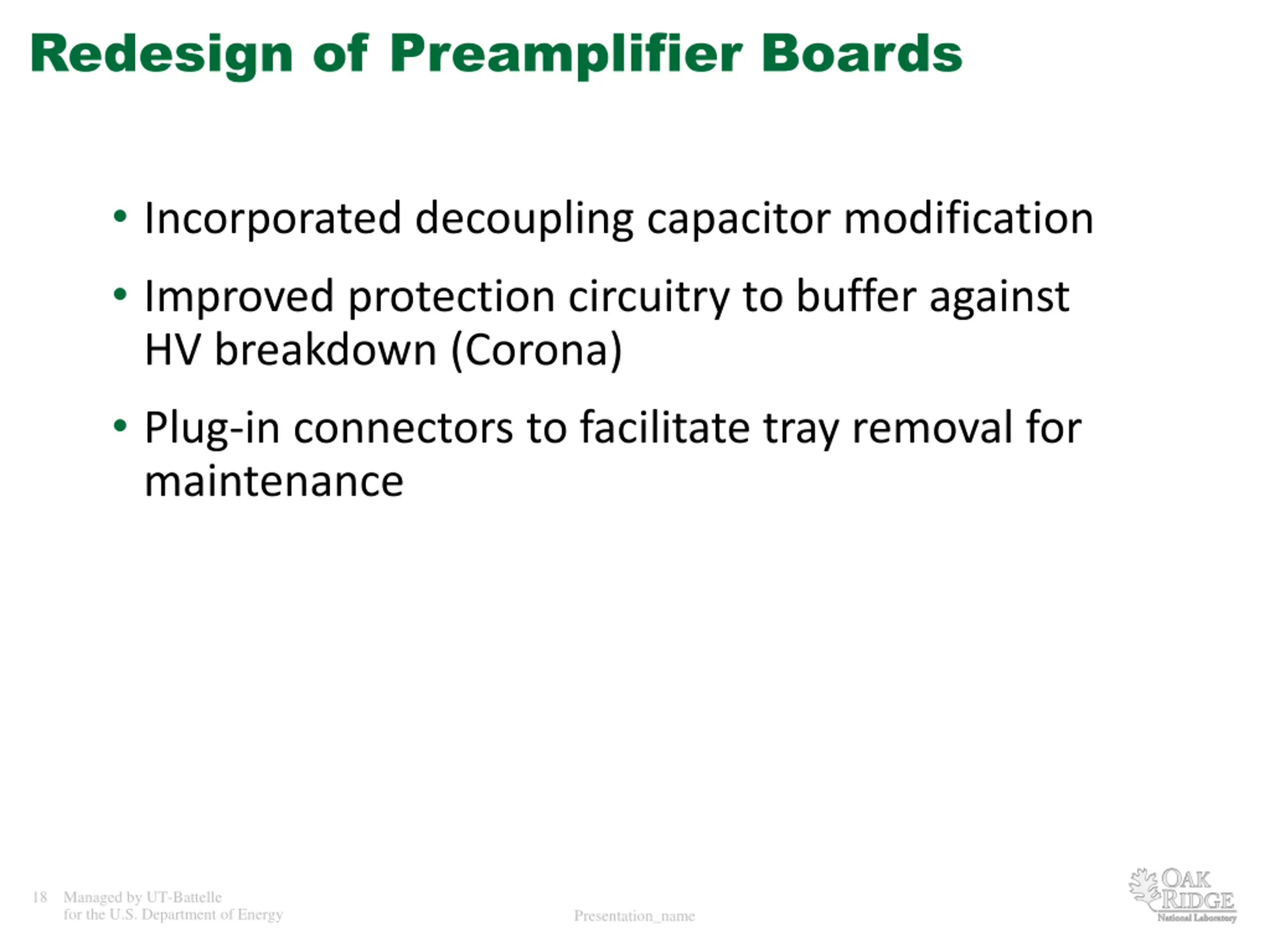 Redesign of Preamplifier Boards

• Incorporated decoupling capacitor modification
• Improved protection circuitry to buffer against HV breakdown (Corona)
• Plug-in connectors to facilitate tray removal for maintenance

18 Managed by UT-Battelle
for the U.S. Department of Energy

Presentation_name

OAK RIDGE
National Laboratory